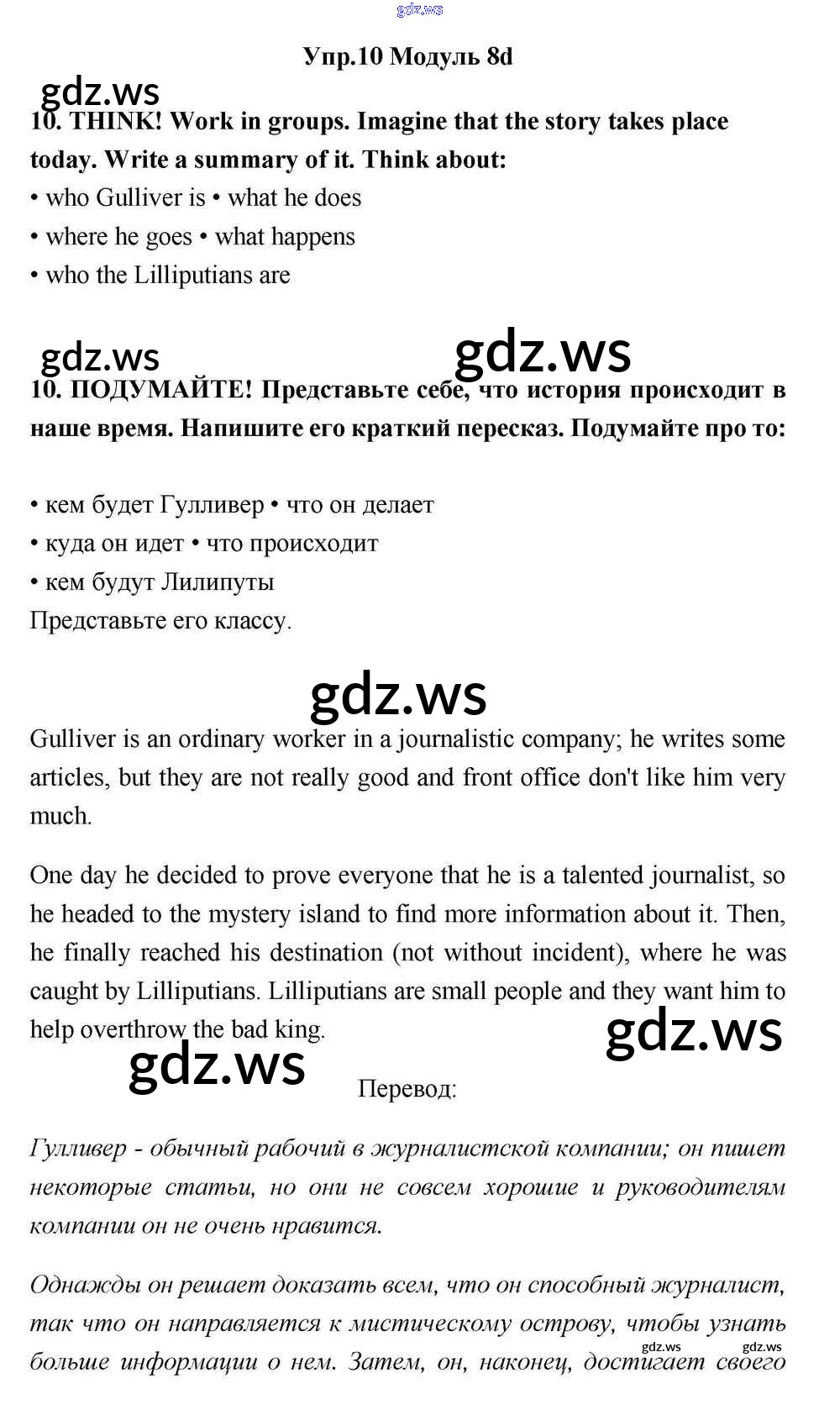 gdz.ws

Упр.10 Модуль 8d

gdz.ws

10. THINK! Work in groups. Imagine that the story takes place today. Write a summary of it. Think about:
• who Gulliver is • what he does
• where he goes • what happens
• who the Lilliputians are

gdz.ws gdz.ws

10. ПОДУМАЙТЕ! Представьте себе, что история происходит в наше время. Напишите его краткий пересказ. Подумайте про то:

• кем будет Гулливер • что он делает
• куда он идет • что происходит
• кем будут Лилипуты
Представьте его классу.

gdz.ws

Gulliver is an ordinary worker in a journalistic company; he writes some articles, but they are not really good and front office don't like him very much.

One day he decided to prove everyone that he is a talented journalist, so he headed to the mystery island to find more information about it. Then, he finally reached his destination (not without incident), where he was caught by Lilliputians. Lilliputians are small people and they want him to help overthrow the bad king.

gdz.ws gdz.ws

Перевод:

Гулливер - обычный рабочий в журналистской компании; он пишет некоторые статьи, но они не совсем хорошие и руководителям компании он не очень нравится.

Однажды он решает доказать всем, что он способный журналист, так что он направляется к мистическому острову, чтобы узнать больше информации о нем. Затем, он, наконец, достигает своего

gdz.ws gdz.ws